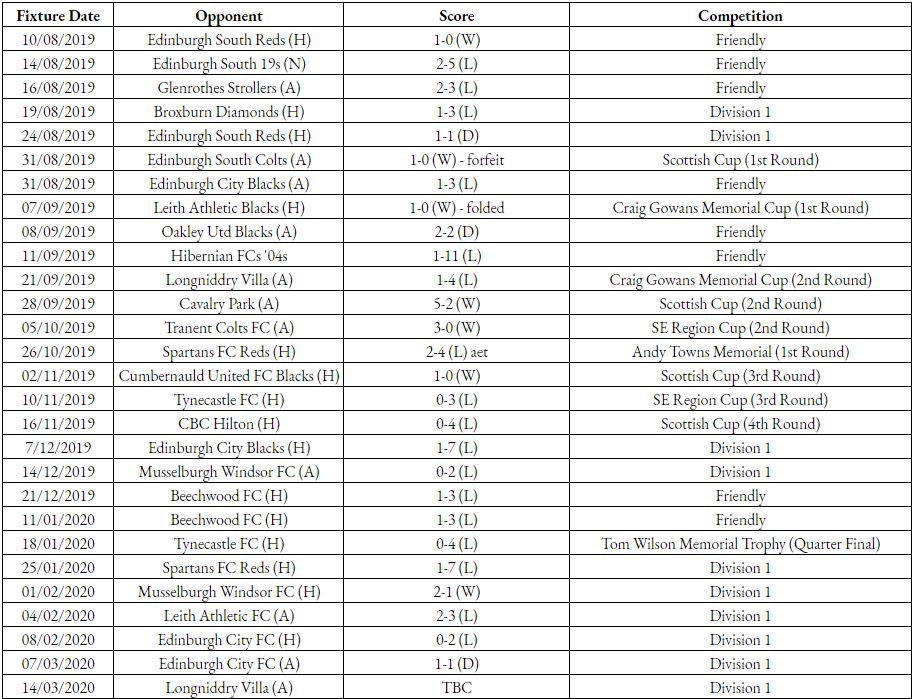 | Fixture Date | Opponent | Score | Competition |
|---|---|---|---|
| 10/08/2019 | Edinburgh South Reds (H) | 1-0 (W) | Friendly |
| 14/08/2019 | Edinburgh South 19s (N) | 2-5 (L) | Friendly |
| 16/08/2019 | Glenrothes Strollers (A) | 2-3 (L) | Friendly |
| 19/08/2019 | Broxburn Diamonds (H) | 1-3 (L) | Division 1 |
| 24/08/2019 | Edinburgh South Reds (H) | 1-1 (D) | Division 1 |
| 31/08/2019 | Edinburgh South Colts (A) | 1-0 (W) - forfeit | Scottish Cup (1st Round) |
| 31/08/2019 | Edinburgh City Blacks (A) | 1-3 (L) | Friendly |
| 07/09/2019 | Leith Athletic Blacks (H) | 1-0 (W) - folded | Craig Gowans Memorial Cup (1st Round) |
| 08/09/2019 | Oakley Utd Blacks (A) | 2-2 (D) | Friendly |
| 11/09/2019 | Hibernian FCs '04s | 1-11 (L) | Friendly |
| 21/09/2019 | Longniddry Villa (A) | 1-4 (L) | Craig Gowans Memorial Cup (2nd Round) |
| 28/09/2019 | Cavalry Park (A) | 5-2 (W) | Scottish Cup (2nd Round) |
| 05/10/2019 | Tranent Colts FC (A) | 3-0 (W) | SE Region Cup (2nd Round) |
| 26/10/2019 | Spartans FC Reds (H) | 2-4 (L) aet | Andy Towns Memorial (1st Round) |
| 02/11/2019 | Cumbernauld United FC Blacks (H) | 1-0 (W) | Scottish Cup (3rd Round) |
| 10/11/2019 | Tynecastle FC (H) | 0-3 (L) | SE Region Cup (3rd Round) |
| 16/11/2019 | CBC Hilton (H) | 0-4 (L) | Scottish Cup (4th Round) |
| 7/12/2019 | Edinburgh City Blacks (H) | 1-7 (L) | Division 1 |
| 14/12/2019 | Musselburgh Windsor FC (A) | 0-2 (L) | Division 1 |
| 21/12/2019 | Beechwood FC (H) | 1-3 (L) | Friendly |
| 11/01/2020 | Beechwood FC (H) | 1-3 (L) | Friendly |
| 18/01/2020 | Tynecastle FC (H) | 0-4 (L) | Tom Wilson Memorial Trophy (Quarter Final) |
| 25/01/2020 | Spartans FC Reds (H) | 1-7 (L) | Division 1 |
| 01/02/2020 | Musselburgh Windsor FC (H) | 2-1 (W) | Division 1 |
| 04/02/2020 | Leith Athletic FC (A) | 2-3 (L) | Division 1 |
| 08/02/2020 | Edinburgh City FC (H) | 0-2 (L) | Division 1 |
| 07/03/2020 | Edinburgh City FC (A) | 1-1 (D) | Division 1 |
| 14/03/2020 | Longniddry Villa (A) | TBC | Division 1 |